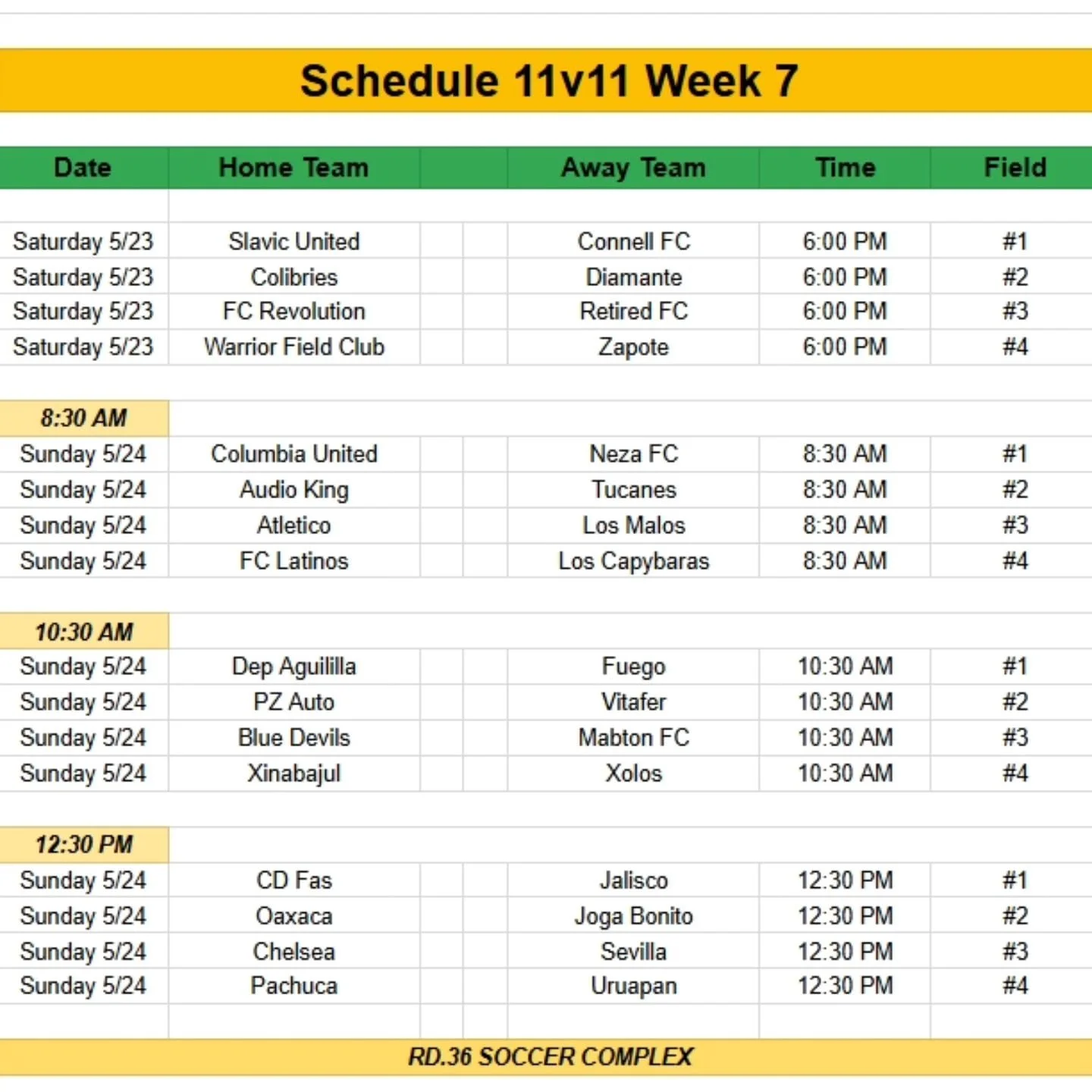 Schedule 11v11 Week 7

| Date | Home Team | Away Team | Time | Field |
|---|---|---|---|---|
| Saturday 5/23 | Slavic United | Connell FC | 6:00 PM | #1 |
| Saturday 5/23 | Colibries | Diamante | 6:00 PM | #2 |
| Saturday 5/23 | FC Revolution | Retired FC | 6:00 PM | #3 |
| Saturday 5/23 | Warrior Field Club | Zapote | 6:00 PM | #4 |
| 8:30 AM | | | | |
| Sunday 5/24 | Columbia United | Neza FC | 8:30 AM | #1 |
| Sunday 5/24 | Audio King | Tucanes | 8:30 AM | #2 |
| Sunday 5/24 | Atletico | Los Malos | 8:30 AM | #3 |
| Sunday 5/24 | FC Latinos | Los Capybaras | 8:30 AM | #4 |
| 10:30 AM | | | | |
| Sunday 5/24 | Dep Aguililla | Fuego | 10:30 AM | #1 |
| Sunday 5/24 | PZ Auto | Vitafer | 10:30 AM | #2 |
| Sunday 5/24 | Blue Devils | Mabton FC | 10:30 AM | #3 |
| Sunday 5/24 | Xinabajul | Xolos | 10:30 AM | #4 |
| 12:30 PM | | | | |
| Sunday 5/24 | CD Fas | Jalisco | 12:30 PM | #1 |
| Sunday 5/24 | Oaxaca | Joga Bonito | 12:30 PM | #2 |
| Sunday 5/24 | Chelsea | Sevilla | 12:30 PM | #3 |
| Sunday 5/24 | Pachuca | Uruapan | 12:30 PM | #4 |

RD.36 SOCCER COMPLEX